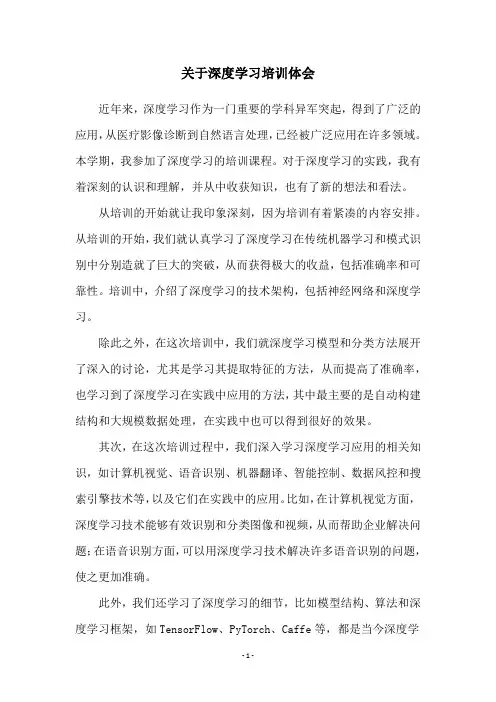 关于深度学习培训体会

近年来，深度学习作为一门重要的学科异军突起，得到了广泛的应用，从医疗影像诊断到自然语言处理，已经被广泛应用在许多领域。本学期，我参加了深度学习的培训课程。对于深度学习的实践，我有着深刻的认识和理解，并从中收获知识，也有了新的想法和看法。

从培训的开始就让我印象深刻，因为培训有着紧凑的内容安排。从培训的开始，我们就认真学习了深度学习在传统机器学习和模式识别中分别造就了巨大的突破，从而获得极大的收益，包括准确率和可靠性。培训中，介绍了深度学习的技术架构，包括神经网络和深度学习。

除此之外，在这次培训中，我们就深度学习模型和分类方法展开了深入的讨论，尤其是学习其提取特征的方法，从而提高了准确率，也学习到了深度学习在实践中应用的方法，其中最主要的是自动构建结构和大规模数据处理，在实践中也可以得到很好的效果。

其次，在这次培训过程中，我们深入学习深度学习应用的相关知识，如计算机视觉、语音识别、机器翻译、智能控制、数据风控和搜索引擎技术等，以及它们在实践中的应用。比如，在计算机视觉方面，深度学习技术能够有效识别和分类图像和视频，从而帮助企业解决问题；在语音识别方面，可以用深度学习技术解决许多语音识别的问题，使之更加准确。

此外，我们还学习了深度学习的细节，比如模型结构、算法和深度学习框架，如TensorFlow、PyTorch、Caffe等，都是当今深度学

-1-